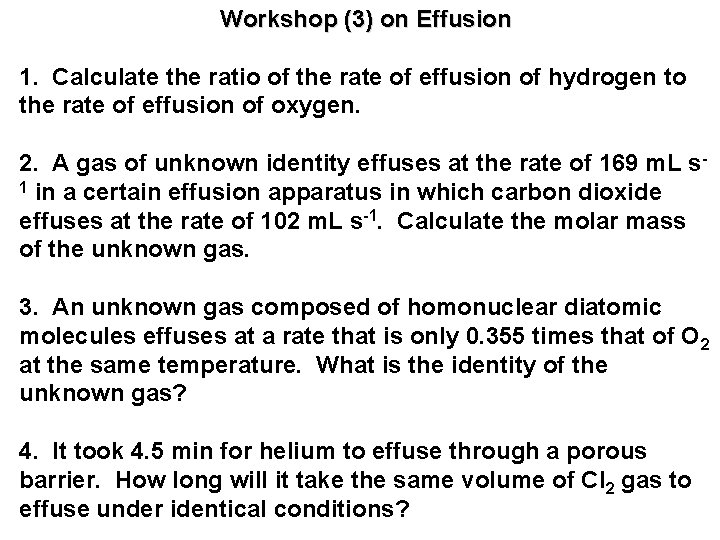 Workshop (3) on Effusion

1. Calculate the ratio of the rate of effusion of hydrogen to the rate of effusion of oxygen.

2. A gas of unknown identity effuses at the rate of 169 mL $s^{-1}$ in a certain effusion apparatus in which carbon dioxide effuses at the rate of 102 mL $s^{-1}$. Calculate the molar mass of the unknown gas.

3. An unknown gas composed of homonuclear diatomic molecules effuses at a rate that is only 0.355 times that of $O_2$ at the same temperature. What is the identity of the unknown gas?

4. It took 4.5 min for helium to effuse through a porous barrier. How long will it take the same volume of $Cl_2$ gas to effuse under identical conditions?